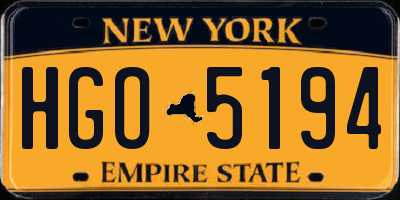 NEW YORK

HGO 5194

EMPIRE STATE